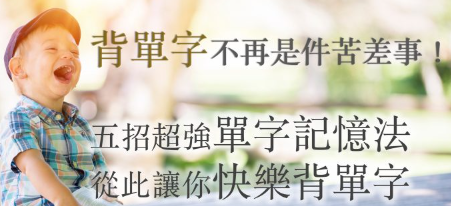 背單字不再是件苦差事！

五招超強單字記憶法
從此讓你快樂背單字